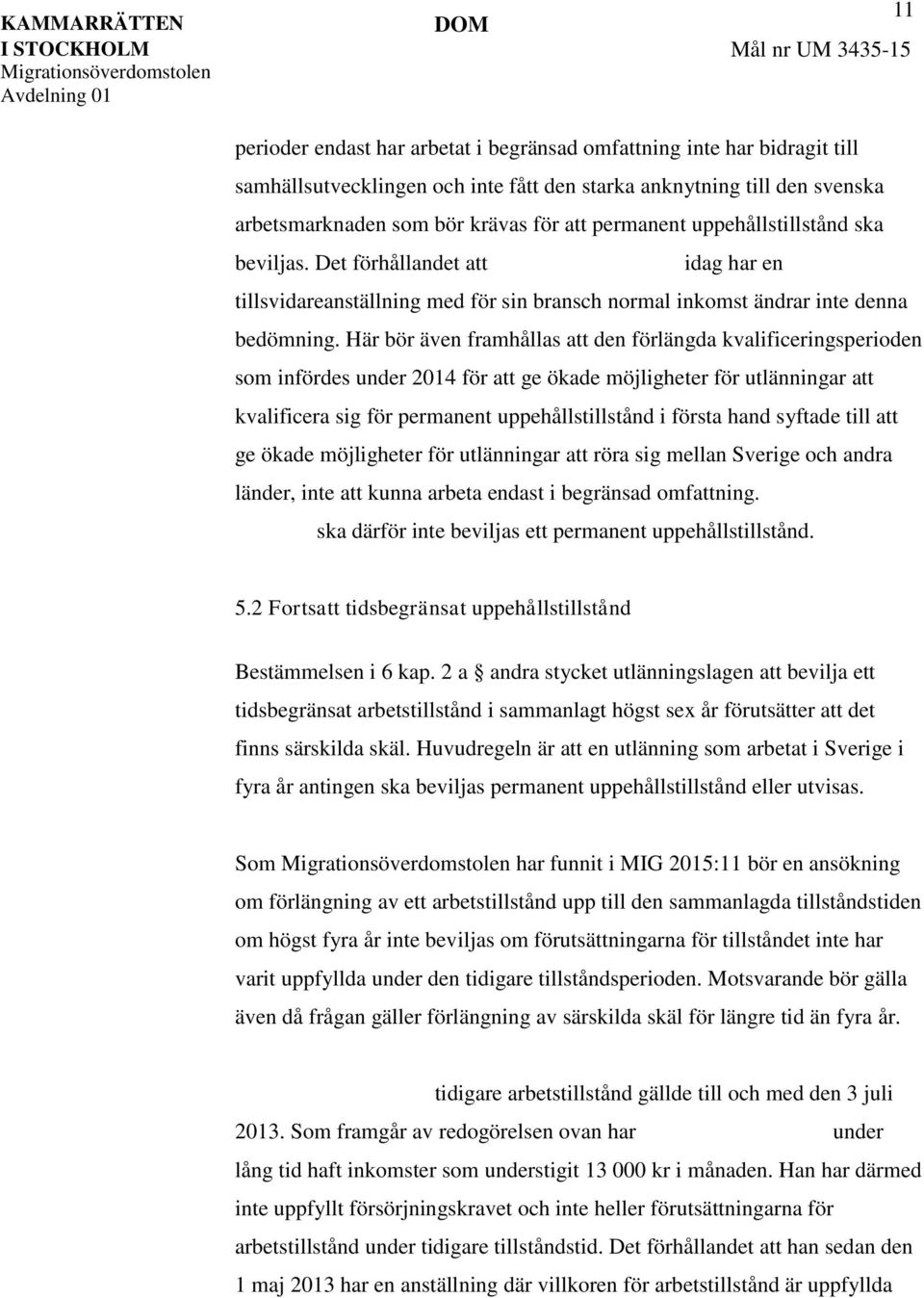 KAMMARRÄTTEN I STOCKHOLM
Migrationsöverdomstolen
Avdelning 01

DOM

11

Mål nr UM 3435-15

perioder endast har arbetat i begränsad omfattning inte har bidragit till samhällsutvecklingen och inte fått den starka anknytning till den svenska arbetsmarknaden som bör krävas för att permanent uppehållstillstånd ska beviljas. Det förhållandet att idag har en tillsvidareanställning med för sin bransch normal inkomst ändrar inte denna bedömning. Här bör även framhållas att den förlängda kvalificeringsperioden som infördes under 2014 för att ge ökade möjligheter för utlänningar att kvalificera sig för permanent uppehållstillstånd i första hand syftade till att ge ökade möjligheter för utlänningar att röra sig mellan Sverige och andra länder, inte att kunna arbeta endast i begränsad omfattning. ska därför inte beviljas ett permanent uppehållstillstånd.

5.2 Fortsatt tidsbegränsat uppehållstillstånd

Bestämmelsen i 6 kap. 2 a § andra stycket utlänningslagen att bevilja ett tidsbegränsat arbetstillstånd i sammanlagt högst sex år förutsätter att det finns särskilda skäl. Huvudregeln är att en utlänning som arbetat i Sverige i fyra år antingen ska beviljas permanent uppehållstillstånd eller utvisas.

Som Migrationsöverdomstolen har funnit i MIG 2015:11 bör en ansökning om förlängning av ett arbetstillstånd upp till den sammanlagda tillståndstiden om högst fyra år inte beviljas om förutsättningarna för tillståndet inte har varit uppfyllda under den tidigare tillståndsperioden. Motsvarande bör gälla även då frågan gäller förlängning av särskilda skäl för längre tid än fyra år.

tidigare arbetstillstånd gällde till och med den 3 juli 2013. Som framgår av redogörelsen ovan har under lång tid haft inkomster som understigit 13 000 kr i månaden. Han har därmed inte uppfyllt försörjningskravet och inte heller förutsättningarna för arbetstillstånd under tidigare tillståndstid. Det förhållandet att han sedan den 1 maj 2013 har en anställning där villkoren för arbetstillstånd är uppfyllda